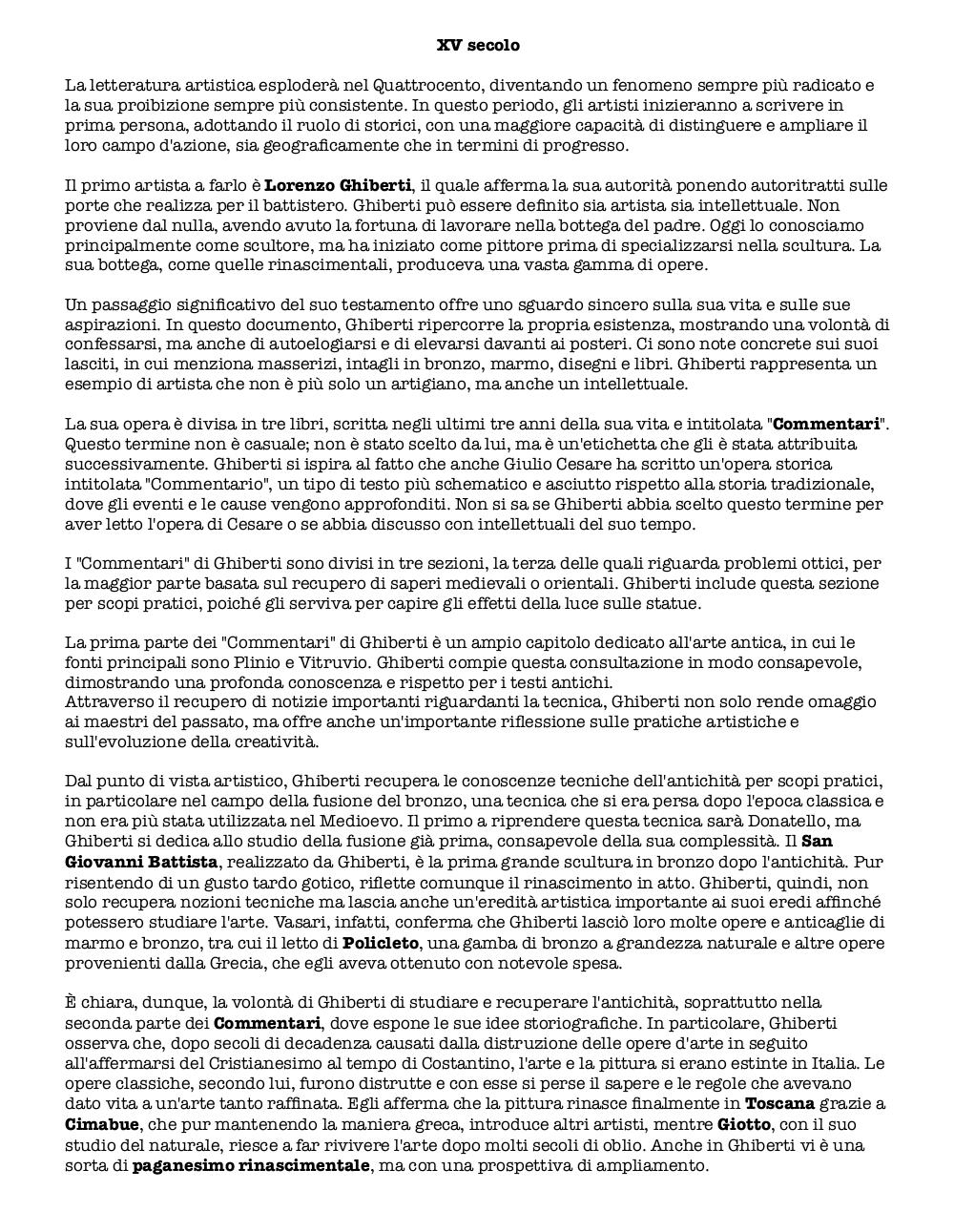 XV secolo

La letteratura artistica esploderà nel Quattrocento, diventando un fenomeno sempre più radicato e la sua proibizione sempre più consistente. In questo periodo, gli artisti inizieranno a scrivere in prima persona, adottando il ruolo di storici, con una maggiore capacità di distinguere e ampliare il loro campo d'azione, sia geograficamente che in termini di progresso.

Il primo artista a farlo è Lorenzo Ghiberti, il quale afferma la sua autorità ponendo autoritratti sulle porte che realizza per il battistero. Ghiberti può essere definito sia artista sia intellettuale. Non proviene dal nulla, avendo avuto la fortuna di lavorare nella bottega del padre. Oggi lo conosciamo principalmente come scultore, ma ha iniziato come pittore prima di specializzarsi nella scultura. La sua bottega, come quelle rinascimentali, produceva una vasta gamma di opere.

Un passaggio significativo del suo testamento offre uno sguardo sincero sulla sua vita e sulle sue aspirazioni. In questo documento, Ghiberti ripercorre la propria esistenza, mostrando una volontà di confessarsi, ma anche di autoelogiarsi e di elevarsi davanti ai posteri. Ci sono note concrete sui suoi lasciti, in cui menziona masserizi, intagli in bronzo, marmo, disegni e libri. Ghiberti rappresenta un esempio di artista che non è più solo un artigiano, ma anche un intellettuale.

La sua opera è divisa in tre libri, scritta negli ultimi tre anni della sua vita e intitolata "Commentari". Questo termine non è casuale; non è stato scelto da lui, ma è un'etichetta che gli è stata attribuita successivamente. Ghiberti si ispira al fatto che anche Giulio Cesare ha scritto un'opera storica intitolata "Commentario", un tipo di testo più schematico e asciutto rispetto alla storia tradizionale, dove gli eventi e le cause vengono approfonditi. Non si sa se Ghiberti abbia scelto questo termine per aver letto l'opera di Cesare o se abbia discusso con intellettuali del suo tempo.

I "Commentari" di Ghiberti sono divisi in tre sezioni, la terza delle quali riguarda problemi ottici, per la maggior parte basata sul recupero di saperi medievali o orientali. Ghiberti include questa sezione per scopi pratici, poiché gli serviva per capire gli effetti della luce sulle statue.

La prima parte dei "Commentari" di Ghiberti è un ampio capitolo dedicato all'arte antica, in cui le fonti principali sono Plinio e Vitruvio. Ghiberti compie questa consultazione in modo consapevole, dimostrando una profonda conoscenza e rispetto per i testi antichi.
Attraverso il recupero di notizie importanti riguardanti la tecnica, Ghiberti non solo rende omaggio ai maestri del passato, ma offre anche un'importante riflessione sulle pratiche artistiche e sull'evoluzione della creatività.

Dal punto di vista artistico, Ghiberti recupera le conoscenze tecniche dell'antichità per scopi pratici, in particolare nel campo della fusione del bronzo, una tecnica che si era persa dopo l'epoca classica e non era più stata utilizzata nel Medioevo. Il primo a riprendere questa tecnica sarà Donatello, ma Ghiberti si dedica allo studio della fusione già prima, consapevole della sua complessità. Il San Giovanni Battista, realizzato da Ghiberti, è la prima grande scultura in bronzo dopo l'antichità. Pur risentendo di un gusto tardo gotico, riflette comunque il rinascimento in atto. Ghiberti, quindi, non solo recupera nozioni tecniche ma lascia anche un'eredità artistica importante ai suoi eredi affinché potessero studiare l'arte. Vasari, infatti, conferma che Ghiberti lasciò loro molte opere e anticaglie di marmo e bronzo, tra cui il letto di Policleto, una gamba di bronzo a grandezza naturale e altre opere provenienti dalla Grecia, che egli aveva ottenuto con notevole spesa.

È chiara, dunque, la volontà di Ghiberti di studiare e recuperare l'antichità, soprattutto nella seconda parte dei Commentari, dove espone le sue idee storiografiche. In particolare, Ghiberti osserva che, dopo secoli di decadenza causati dalla distruzione delle opere d'arte in seguito all'affermarsi del Cristianesimo al tempo di Costantino, l'arte e la pittura si erano estinte in Italia. Le opere classiche, secondo lui, furono distrutte e con esse si perse il sapere e le regole che avevano dato vita a un'arte tanto raffinata. Egli afferma che la pittura rinasce finalmente in Toscana grazie a Cimabue, che pur mantenendo la maniera greca, introduce altri artisti, mentre Giotto, con il suo studio del naturale, riesce a far rivivere l'arte dopo molti secoli di oblio. Anche in Ghiberti vi è una sorta di paganesimo rinascimentale, ma con una prospettiva di ampliamento.